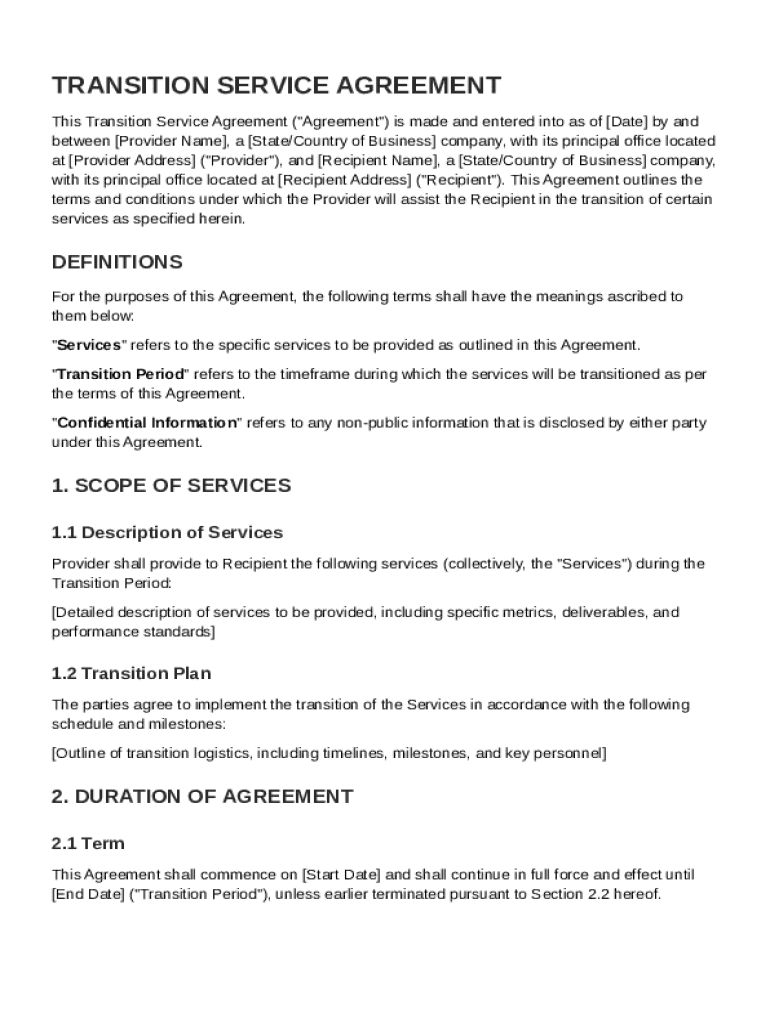 TRANSITION SERVICE AGREEMENT

This Transition Service Agreement ("Agreement") is made and entered into as of [Date] by and between [Provider Name], a [State/Country of Business] company, with its principal office located at [Provider Address] ("Provider"), and [Recipient Name], a [State/Country of Business] company, with its principal office located at [Recipient Address] ("Recipient"). This Agreement outlines the terms and conditions under which the Provider will assist the Recipient in the transition of certain services as specified herein.

DEFINITIONS

For the purposes of this Agreement, the following terms shall have the meanings ascribed to them below:

"Services" refers to the specific services to be provided as outlined in this Agreement.

"Transition Period" refers to the timeframe during which the services will be transitioned as per the terms of this Agreement.

"Confidential Information" refers to any non-public information that is disclosed by either party under this Agreement.

1. SCOPE OF SERVICES

1.1 Description of Services

Provider shall provide to Recipient the following services (collectively, the "Services") during the Transition Period:

[Detailed description of services to be provided, including specific metrics, deliverables, and performance standards]

1.2 Transition Plan

The parties agree to implement the transition of the Services in accordance with the following schedule and milestones:

[Outline of transition logistics, including timelines, milestones, and key personnel]

2. DURATION OF AGREEMENT

2.1 Term

This Agreement shall commence on [Start Date] and shall continue in full force and effect until [End Date] ("Transition Period"), unless earlier terminated pursuant to Section 2.2 hereof.